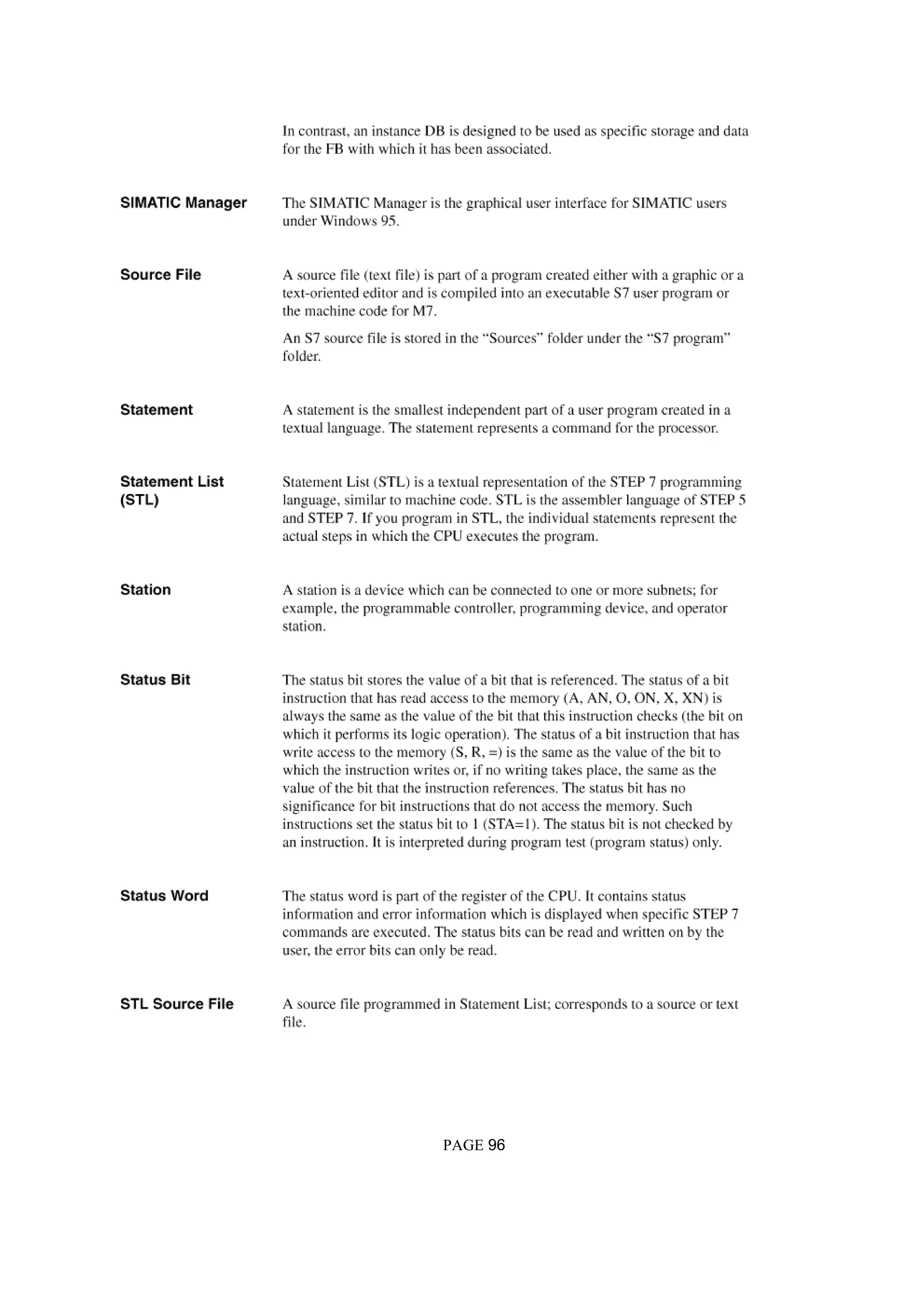 In contrast, an instance DB is designed to be used as specific storage and data for the FB with which it has been associated.

SIMATIC Manager

The SIMATIC Manager is the graphical user interface for SIMATIC users under Windows 95.

Source File

A source file (text file) is part of a program created either with a graphic or a text-oriented editor and is compiled into an executable S7 user program or the machine code for M7.

An S7 source file is stored in the “Sources” folder under the “S7 program” folder.

Statement

A statement is the smallest independent part of a user program created in a textual language. The statement represents a command for the processor.

Statement List (STL)

Statement List (STL) is a textual representation of the STEP 7 programming language, similar to machine code. STL is the assembler language of STEP 5 and STEP 7. If you program in STL, the individual statements represent the actual steps in which the CPU executes the program.

Station

A station is a device which can be connected to one or more subnets; for example, the programmable controller, programming device, and operator station.

Status Bit

The status bit stores the value of a bit that is referenced. The status of a bit instruction that has read access to the memory (A, AN, O, ON, X, XN) is always the same as the value of the bit that this instruction checks (the bit on which it performs its logic operation). The status of a bit instruction that has write access to the memory (S, R, =) is the same as the value of the bit to which the instruction writes or, if no writing takes place, the same as the value of the bit that the instruction references. The status bit has no significance for bit instructions that do not access the memory. Such instructions set the status bit to 1 (STA=1). The status bit is not checked by an instruction. It is interpreted during program test (program status) only.

Status Word

The status word is part of the register of the CPU. It contains status information and error information which is displayed when specific STEP 7 commands are executed. The status bits can be read and written on by the user, the error bits can only be read.

STL Source File

A source file programmed in Statement List; corresponds to a source or text file.

PAGE 96